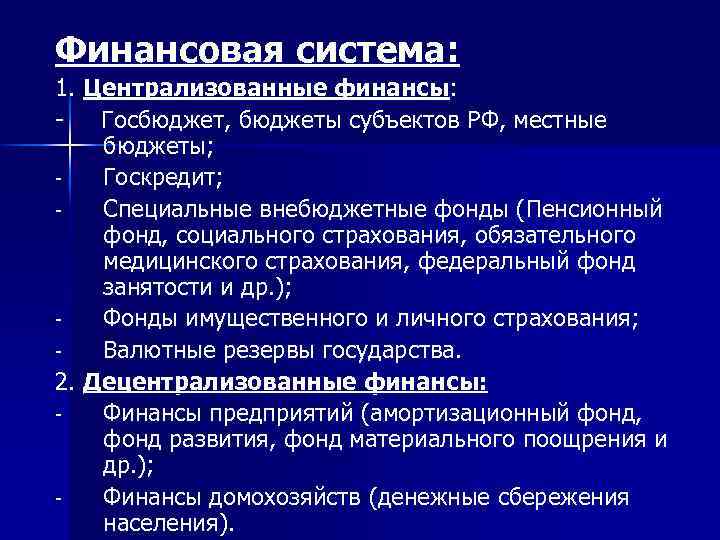 Финансовая система:

1. Централизованные финансы:

- Госбюджет, бюджеты субъектов РФ, местные бюджеты;
- Госкредит;
- Специальные внебюджетные фонды (Пенсионный фонд, социального страхования, обязательного медицинского страхования, федеральный фонд занятости и др.);
- Фонды имущественного и личного страхования;
- Валютные резервы государства.

2. Децентрализованные финансы:

- Финансы предприятий (амортизационный фонд, фонд развития, фонд материального поощрения и др.);
- Финансы домохозяйств (денежные сбережения населения).